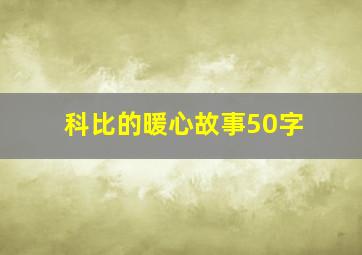 科比的暖心故事50字